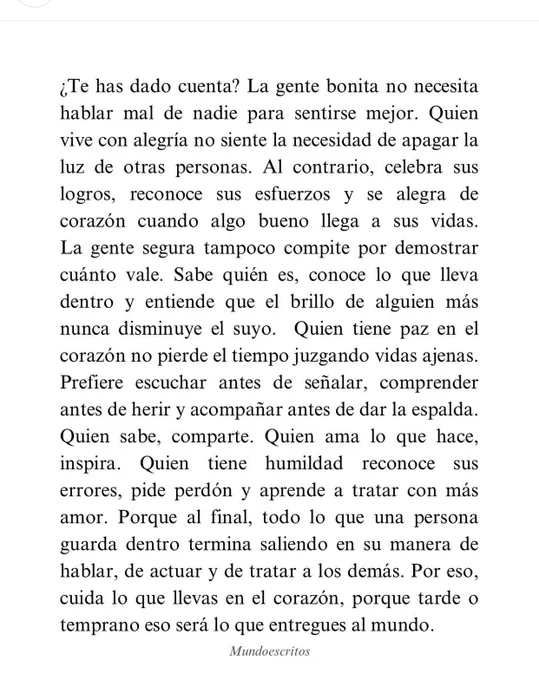 ¿Te has dado cuenta? La gente bonita no necesita hablar mal de nadie para sentirse mejor. Quien vive con alegría no siente la necesidad de apagar la luz de otras personas. Al contrario, celebra sus logros, reconoce sus esfuerzos y se alegra de corazón cuando algo bueno llega a sus vidas. La gente segura tampoco compite por demostrar cuánto vale. Sabe quién es, conoce lo que lleva dentro y entiende que el brillo de alguien más nunca disminuye el suyo. Quien tiene paz en el corazón no pierde el tiempo juzgando vidas ajenas. Prefiere escuchar antes de señalar, comprender antes de herir y acompañar antes de dar la espalda. Quien sabe, comparte. Quien ama lo que hace, inspira. Quien tiene humildad reconoce sus errores, pide perdón y aprende a tratar con más amor. Porque al final, todo lo que una persona guarda dentro termina saliendo en su manera de hablar, de actuar y de tratar a los demás. Por eso, cuida lo que llevas en el corazón, porque tarde o temprano eso será lo que entregues al mundo.

Mundoescritos